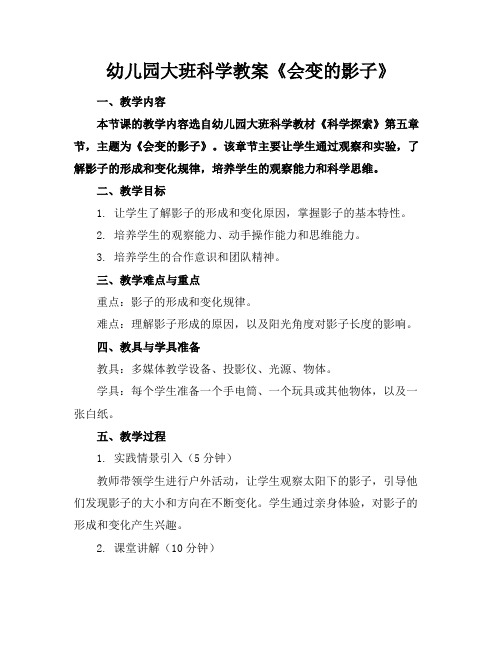 幼儿园大班科学教案《会变的影子》

一、教学内容

本节课的教学内容选自幼儿园大班科学教材《科学探索》第五章节，主题为《会变的影子》。该章节主要让学生通过观察和实验，了解影子的形成和变化规律，培养学生的观察能力和科学思维。

二、教学目标

1. 让学生了解影子的形成和变化原因，掌握影子的基本特性。

2. 培养学生的观察能力、动手操作能力和思维能力。

3. 培养学生的合作意识和团队精神。

三、教学难点与重点

重点：影子的形成和变化规律。

难点：理解影子形成的原因，以及阳光角度对影子长度的影响。

四、教具与学具准备

教具：多媒体教学设备、投影仪、光源、物体。

学具：每个学生准备一个手电筒、一个玩具或其他物体，以及一张白纸。

五、教学过程

1. 实践情景引入（5 分钟）

教师带领学生进行户外活动，让学生观察太阳下的影子，引导他们发现影子的大小和方向在不断变化。学生通过亲身体验，对影子的形成和变化产生兴趣。

2. 课堂讲解（10 分钟）